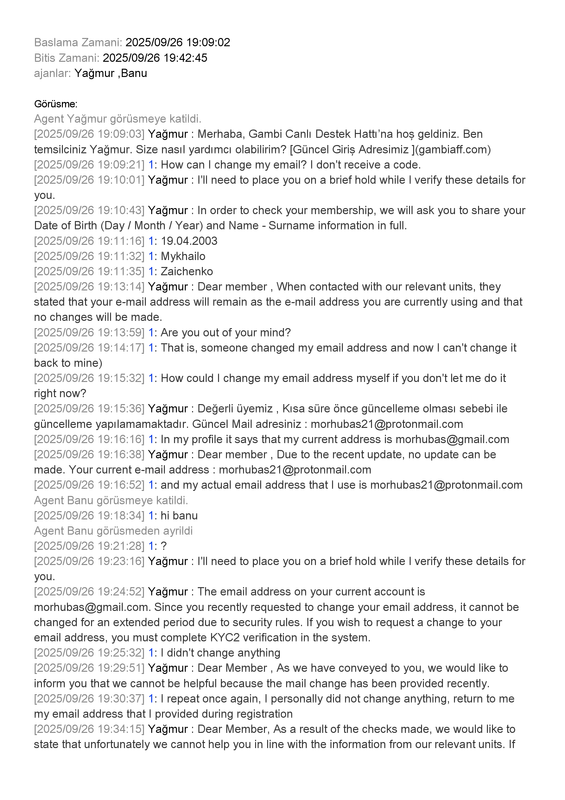 Baslama Zamani: 2025/09/26 19:09:02
Bitis Zamani: 2025/09/26 19:42:45
ajanlar: Yağmur ,Banu

Görüsme:
Agent Yağmur görüsmeye katildi.
[2025/09/26 19:09:03] Yağmur : Merhaba, Gambi Canlı Destek Hattı'na hoş geldiniz. Ben temsilciniz Yağmur. Size nasıl yardımcı olabilirim? [Güncel Giriş Adresimiz ](gambiaff.com)
[2025/09/26 19:09:21] 1: How can I change my email? I don't receive a code.
[2025/09/26 19:10:01] Yağmur : I'll need to place you on a brief hold while I verify these details for you.
[2025/09/26 19:10:43] Yağmur : In order to check your membership, we will ask you to share your Date of Birth (Day / Month / Year) and Name - Surname information in full.
[2025/09/26 19:11:16] 1: 19.04.2003
[2025/09/26 19:11:32] 1: Mykhailo
[2025/09/26 19:11:35] 1: Zaichenko
[2025/09/26 19:13:14] Yağmur : Dear member , When contacted with our relevant units, they stated that your e-mail address will remain as the e-mail address you are currently using and that no changes will be made.
[2025/09/26 19:13:59] 1: Are you out of your mind?
[2025/09/26 19:14:17] 1: That is, someone changed my email address and now I can't change it back to mine)
[2025/09/26 19:15:32] 1: How could I change my email address myself if you don't let me do it right now?
[2025/09/26 19:15:36] Yağmur : Değerli üyemiz , Kısa süre önce güncelleme olması sebebi ile güncelleme yapılamamaktadır. Güncel Mail adresiniz : morhubas21@protonmail.com
[2025/09/26 19:16:16] 1: In my profile it says that my current address is morhubas@gmail.com
[2025/09/26 19:16:38] Yağmur : Dear member , Due to the recent update, no update can be made. Your current e-mail address : morhubas21@protonmail.com
[2025/09/26 19:16:52] 1: and my actual email address that I use is morhubas21@protonmail.com
Agent Banu görüsmeye katildi.
[2025/09/26 19:18:34] 1: hi banu
Agent Banu görüsmeden ayrildi
[2025/09/26 19:21:28] 1: ?
[2025/09/26 19:23:16] Yağmur : I'll need to place you on a brief hold while I verify these details for you.
[2025/09/26 19:24:52] Yağmur : The email address on your current account is morhubas@gmail.com. Since you recently requested to change your email address, it cannot be changed for an extended period due to security rules. If you wish to request a change to your email address, you must complete KYC2 verification in the system.
[2025/09/26 19:25:32] 1: I didn't change anything
[2025/09/26 19:29:51] Yağmur : Dear Member , As we have conveyed to you, we would like to inform you that we cannot be helpful because the mail change has been provided recently.
[2025/09/26 19:30:37] 1: I repeat once again, I personally did not change anything, return to me my email address that I provided during registration
[2025/09/26 19:34:15] Yağmur : Dear Member, As a result of the checks made, we would like to state that unfortunately we cannot help you in line with the information from our relevant units. If